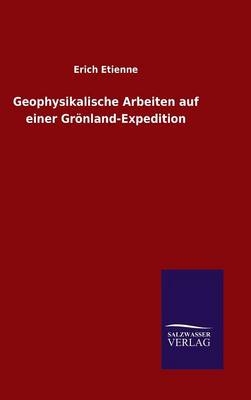 Erich Etienne

Geophysikalische Arbeiten auf einer Grönland-Expedition

SALZWASSER VERLAG